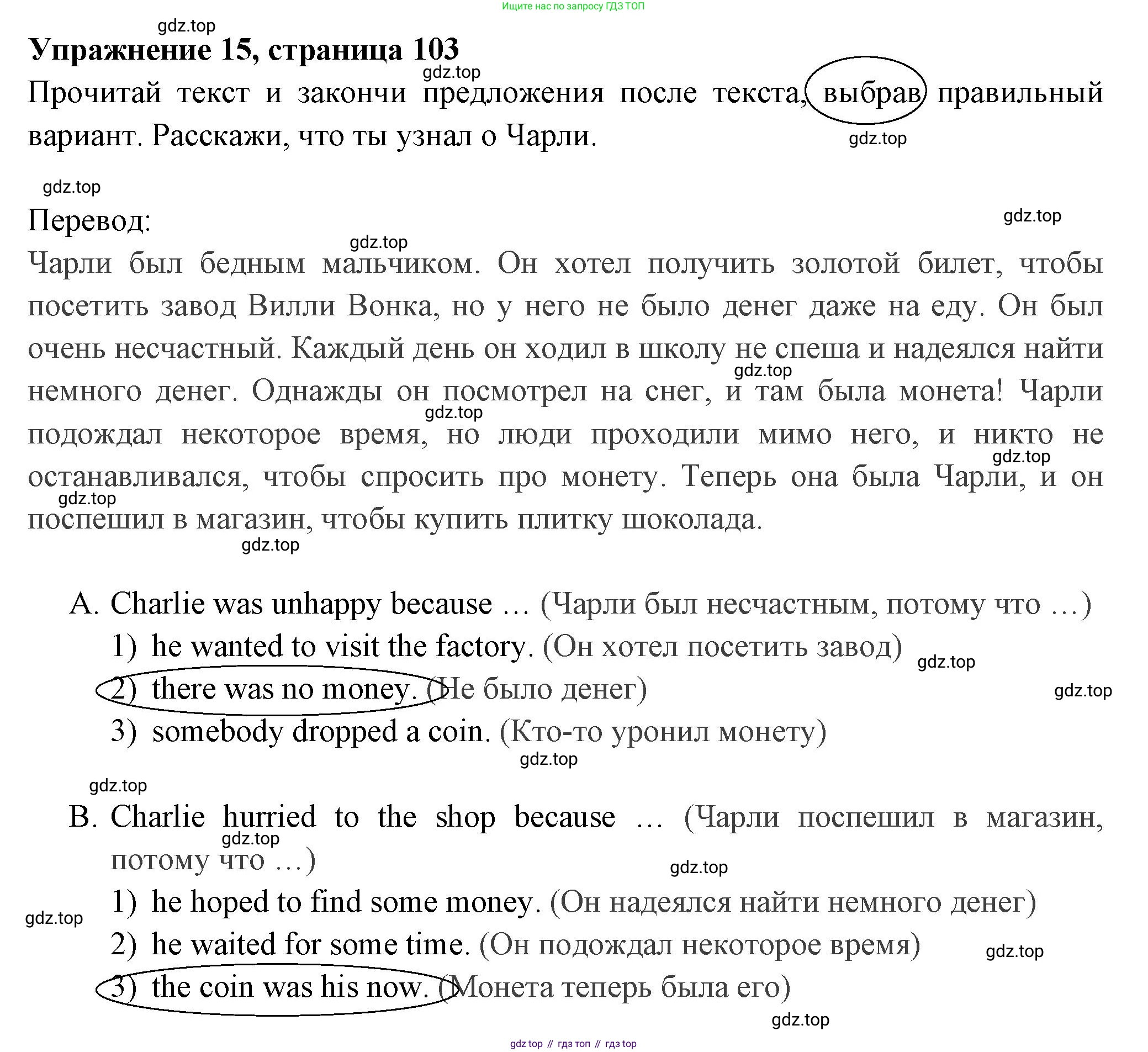 Ищите нас по запросу ГДЗ ТОП

gdz.top

**Упражнение 15, страница 103**

gdz.top

Прочитай текст и закончи предложения после текста, выбрав правильный вариант. Расскажи, что ты узнал о Чарли.

gdz.top

gdz.top

Перевод:

gdz.top

gdz.top

Чарли был бедным мальчиком. Он хотел получить золотой билет, чтобы посетить завод Вилли Вонка, но у него не было денег даже на еду. Он был очень несчастный. Каждый день он ходил в школу не спеша и надеялся найти немного денег. Однажды он посмотрел на снег, и там была монета! Чарли подождал некоторое время, но люди проходили мимо него, и никто не останавливался, чтобы спросить про монету. Теперь она была Чарли, и он поспешил в магазин, чтобы купить плитку шоколада.

gdz.top gdz.top gdz.top gdz.top gdz.top

A. Charlie was unhappy because … (Чарли был несчастным, потому что …)

1) he wanted to visit the factory. (Он хотел посетить завод)

gdz.top

2) there was no money. (Не было денег)

gdz.top

3) somebody dropped a coin. (Кто-то уронил монету)

gdz.top

gdz.top

B. Charlie hurried to the shop because … (Чарли поспешил в магазин, потому что …)

gdz.top

gdz.top

1) he hoped to find some money. (Он надеялся найти немного денег)

gdz.top

2) he waited for some time. (Он подождал некоторое время)

gdz.top

3) the coin was his now. (Монета теперь была его)

gdz.top

gdz top // гдз топ // гдз top